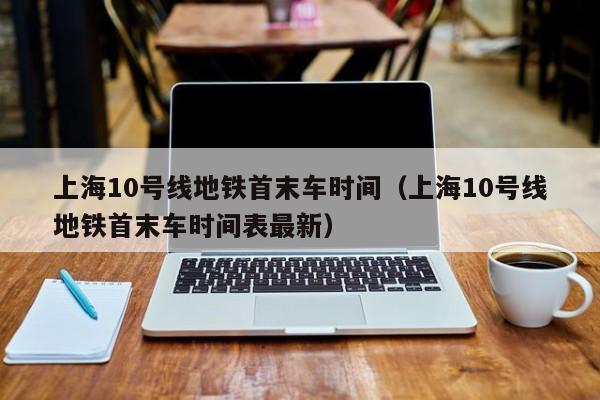 上海10号线地铁首末车时间（上海10号线地铁首末车时间表最新）